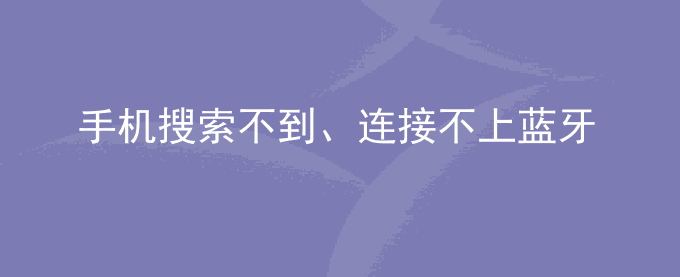 手机搜索不到、连接不上蓝牙